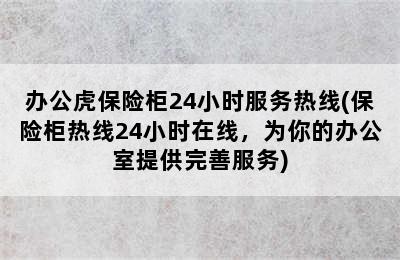 办公虎保险柜24小时服务热线(保险柜热线24小时在线，为你的办公室提供完善服务)